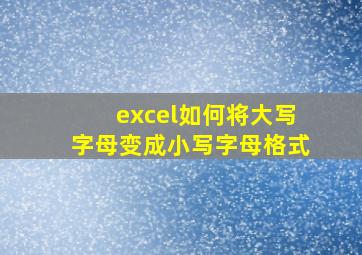 excel如何将大写字母变成小写字母格式